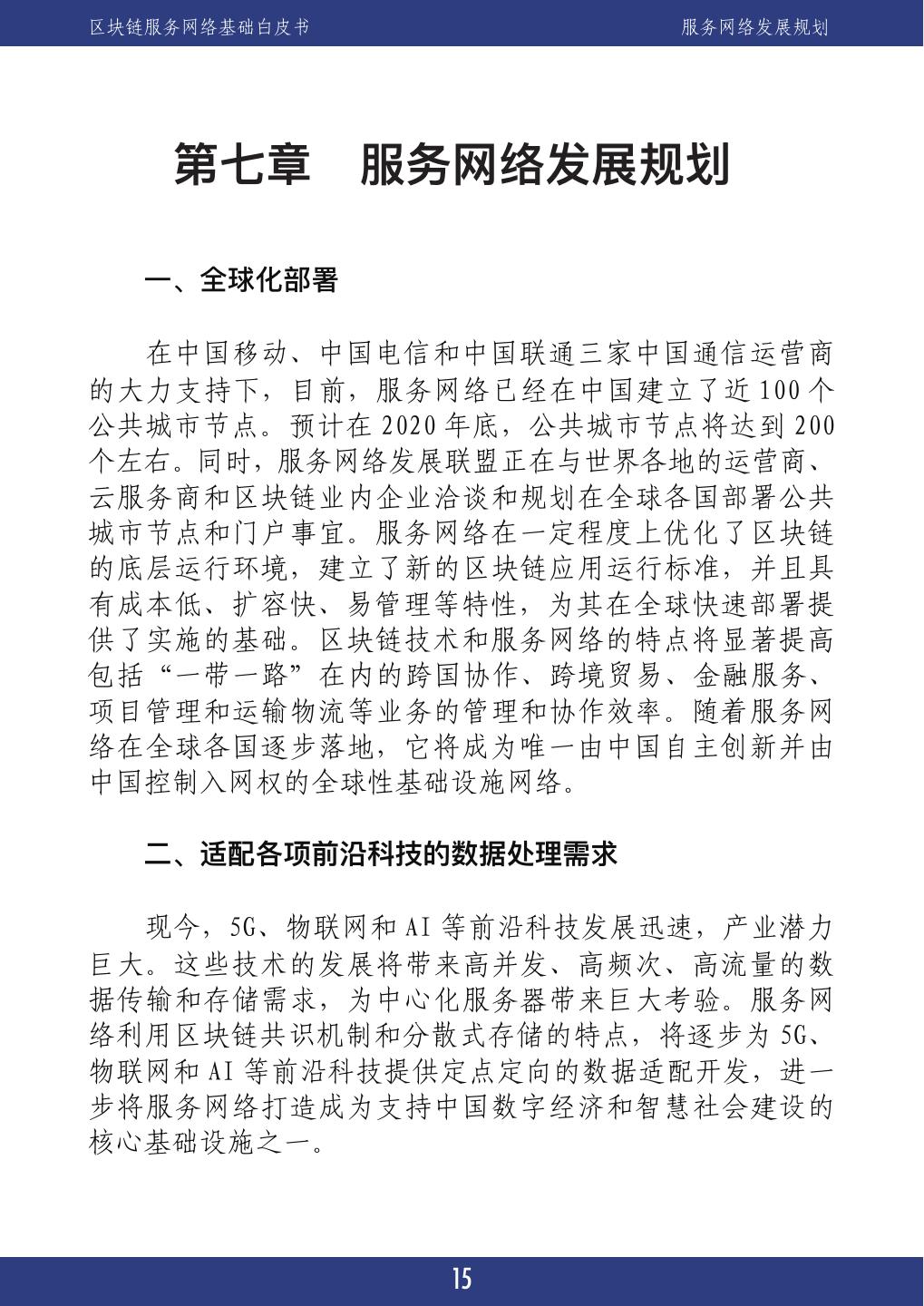 区块链服务网络基础白皮书

服务网络发展规划

第七章　服务网络发展规划

一、全球化部署

在中国移动、中国电信和中国联通三家中国通信运营商的大力支持下，目前，服务网络已经在中国建立了近100个公共城市节点。预计在2020年底，公共城市节点将达到200个左右。同时，服务网络发展联盟正在与世界各地的运营商、云服务商和区块链业内企业洽谈和规划在全球各国部署公共城市节点和门户事宜。服务网络在一定程度上优化了区块链的底层运行环境，建立了新的区块链应用运行标准，并且具有成本低、扩容快、易管理等特性，为其在全球快速部署提供了实施的基础。区块链技术和服务网络的特点将显著提高包括“一带一路”在内的跨国协作、跨境贸易、金融服务、项目管理和运输物流等业务的管理和协作效率。随着服务网络在全球各国逐步落地，它将成为唯一由中国自主创新并由中国控制入网权的全球性基础设施网络。

二、适配各项前沿科技的数据处理需求

现今，5G、物联网和AI等前沿科技发展迅速，产业潜力巨大。这些技术的发展将带来高并发、高频次、高流量的数据传输和存储需求，为中心化服务器带来巨大考验。服务网络利用区块链共识机制和分散式存储的特点，将逐步为5G、物联网和AI等前沿科技提供定点定向的数据适配开发，进一步将服务网络打造成为支持中国数字经济和智慧社会建设的核心基础设施之一。

15